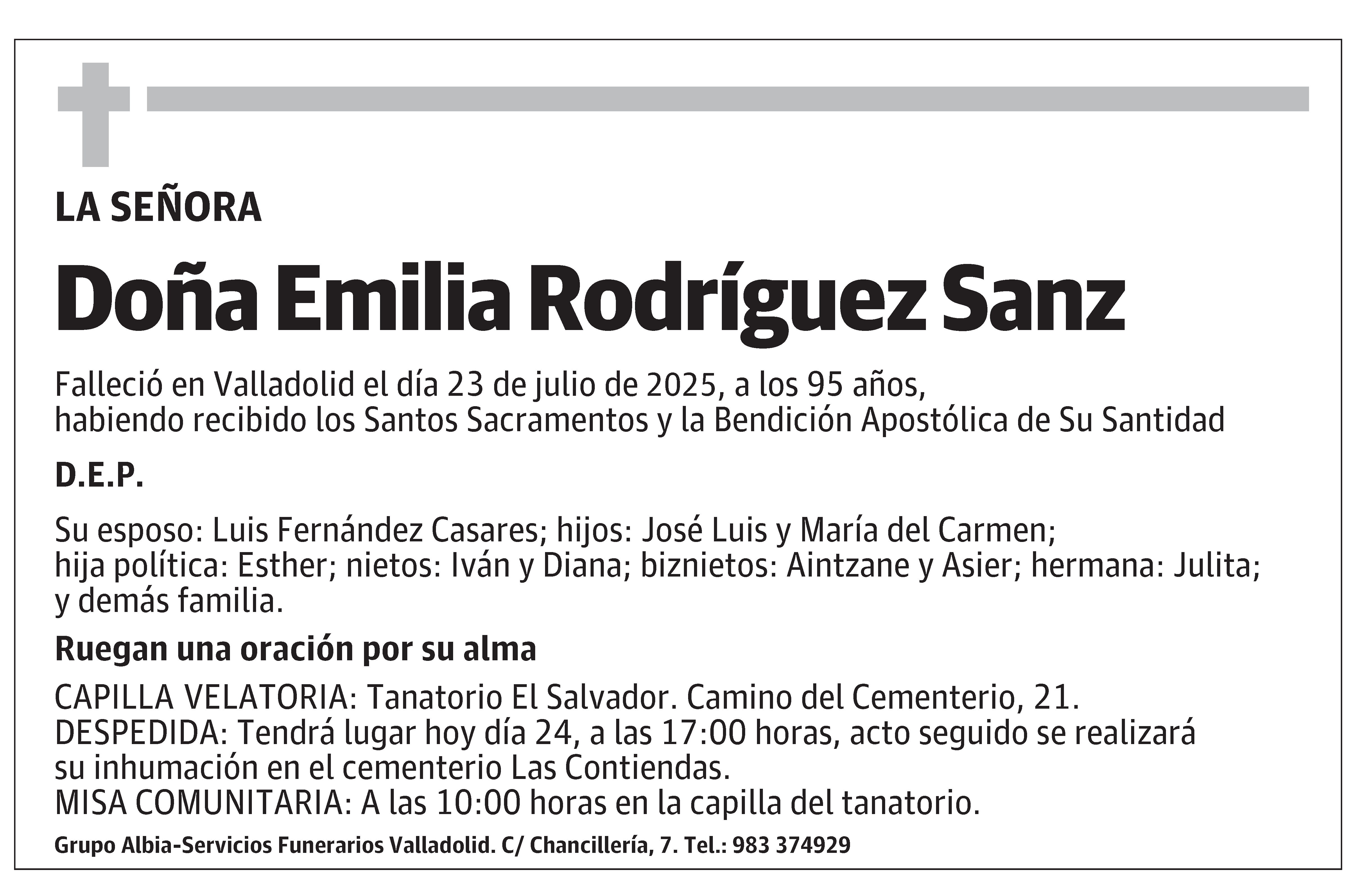 LA SEÑORA

Doña Emilia Rodríguez Sanz

Falleció en Valladolid el día 23 de julio de 2025, a los 95 años, habiendo recibido los Santos Sacramentos y la Bendición Apostólica de Su Santidad

D.E.P.

Su esposo: Luis Fernández Casares; hijos: José Luis y María del Carmen; hija política: Esther; nietos: Iván y Diana; biznietos: Aintzane y Asier; hermana: Julita; y demás familia.

Ruegan una oración por su alma

CAPILLA VELATORIA: Tanatorio El Salvador. Camino del Cementerio, 21.
DESPEDIDA: Tendrá lugar hoy día 24, a las 17:00 horas, acto seguido se realizará su inhumación en el cementerio Las Contiendas.
MISA COMUNITARIA: A las 10:00 horas en la capilla del tanatorio.

Grupo Albia-Servicios Funerarios Valladolid. C/ Chancillería, 7. Tel.: 983 374929